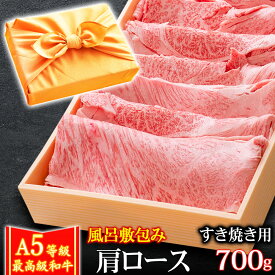 A5等級
最高級和牛

風呂敷包み
肩ロース

すき焼き用
700g